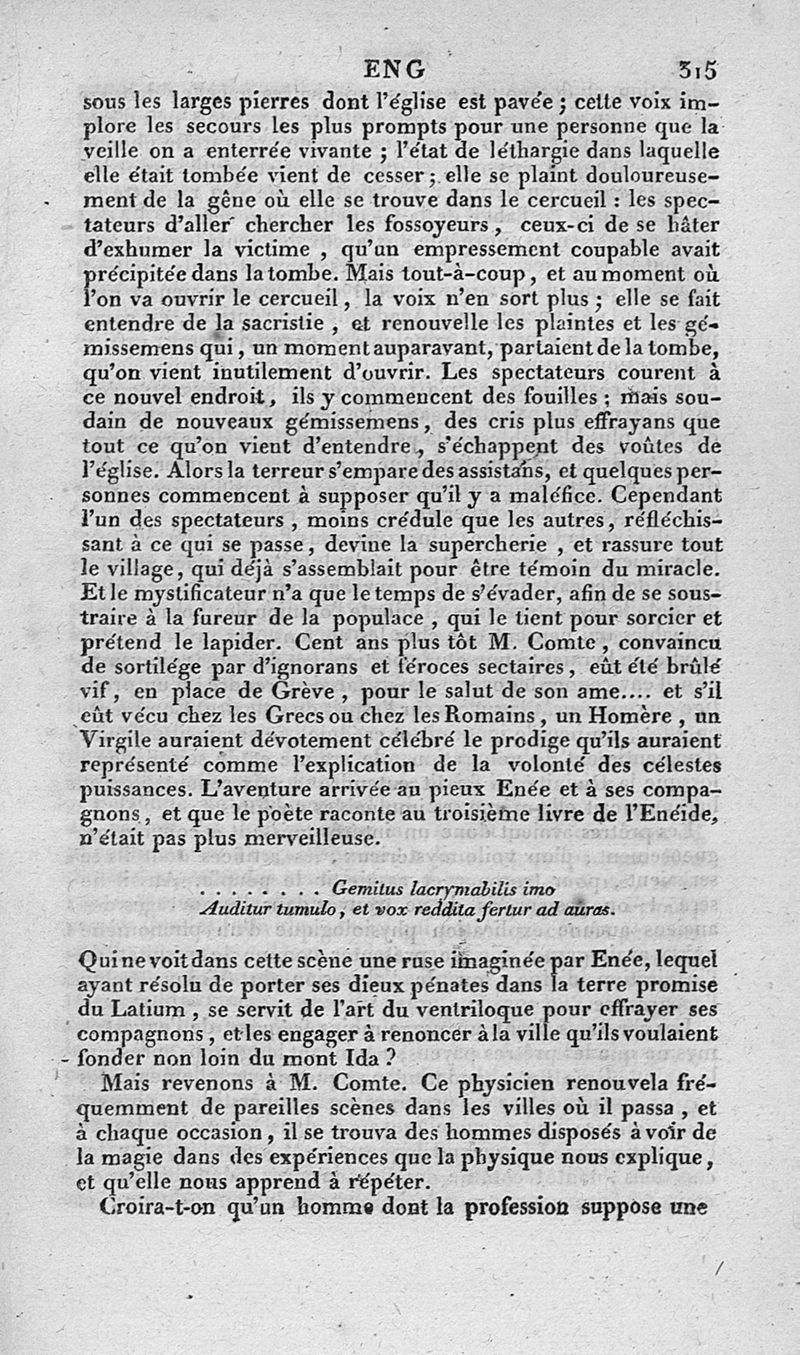 ENG 315

sous les larges pierres dont l'église est pavée ; cette voix implore les secours les plus prompts pour une personne que la veille on a enterrée vivante ; l'état de léthargie dans laquelle elle était tombée vient de cesser ; elle se plaint douloureusement de la gêne où elle se trouve dans le cercueil : les spectateurs d'aller chercher les fossoyeurs, ceux-ci de se hâter d'exhumer la victime, qu'un empressement coupable avait précipitée dans la tombe. Mais tout-à-coup, et au moment où l'on va ouvrir le cercueil, la voix n'en sort plus ; elle se fait entendre de la sacristie, et renouvelle les plaintes et les gémissemens qui, un moment auparavant, partaient de la tombe, qu'on vient inutilement d'ouvrir. Les spectateurs courent à ce nouvel endroit, ils y commencent des fouilles ; mais soudain de nouveaux gémissemens, des cris plus effrayans que tout ce qu'on vient d'entendre, s'échappent des voûtes de l'église. Alors la terreur s'empare des assistans, et quelques personnes commencent à supposer qu'il y a maléfice. Cependant l'un des spectateurs, moins crédule que les autres, réfléchissant à ce qui se passe, devine la supercherie, et rassure tout le village, qui déjà s'assemblait pour être témoin du miracle. Et le mystificateur n'a que le temps de s'évader, afin de se soustraire à la fureur de la populace, qui le tient pour sorcier et prétend le lapider. Cent ans plus tôt M. Comte, convaincu de sortilége par d'ignorans et féroces sectaires, eût été brûlé vif, en place de Grève, pour le salut de son ame.... et s'il eût vécu chez les Grecs ou chez les Romains, un Homère, un Virgile auraient dévotement célébré le prodige qu'ils auraient représenté comme l'explication de la volonté des célestes puissances. L'aventure arrivée au pieux Enée et à ses compagnons, et que le poète raconte au troisième livre de l'Enéide, n'était pas plus merveilleuse.

. . . . . . . . Gemitus lacrymabilis imo
Auditur tumulo, et vox reddita fertur ad auras.

Qui ne voit dans cette scène une ruse imaginée par Enée, lequel ayant résolu de porter ses dieux pénates dans la terre promise du Latium, se servit de l'art du ventriloque pour effrayer ses compagnons, et les engager à renoncer à la ville qu'ils voulaient fonder non loin du mont Ida ?

Mais revenons à M. Comte. Ce physicien renouvela fréquemment de pareilles scènes dans les villes où il passa, et à chaque occasion, il se trouva des hommes disposés à voir de la magie dans des expériences que la physique nous explique, et qu'elle nous apprend à répéter.

Croira-t-on qu'un homme dont la profession suppose une